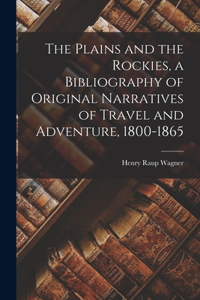 The Plains and the Rockies, a Bibliography of Original Narratives of Travel and Adventure, 1800-1865

Henry Raup Wagner